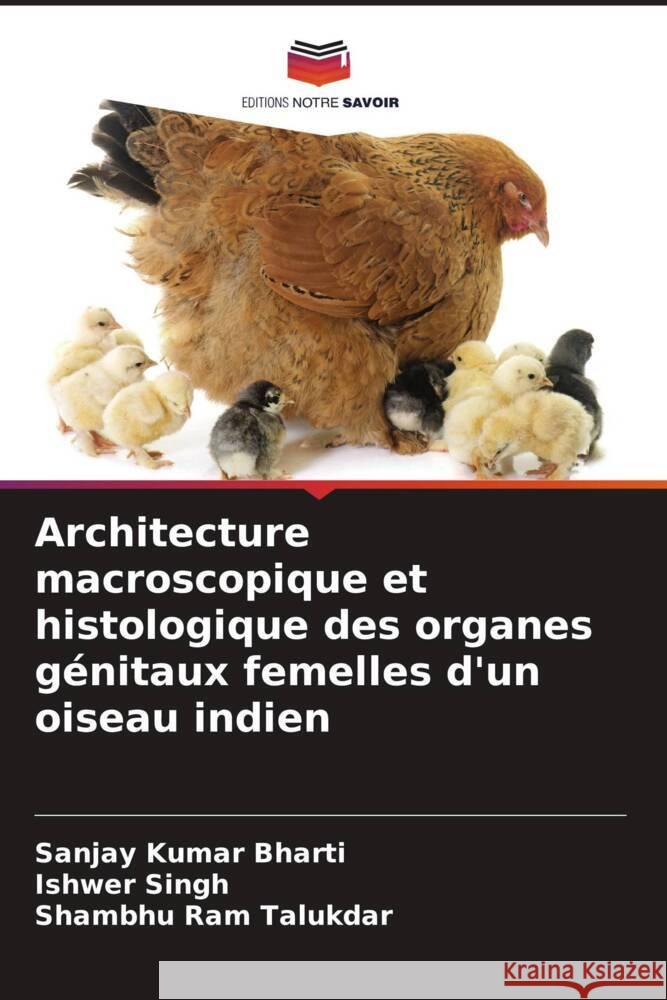 EDITIONS NOTRE SAVOIR

Architecture macroscopique et histologique des organes génitaux femelles d'un oiseau indien

Sanjay Kumar Bharti
Ishwer Singh
Shambhu Ram Talukdar